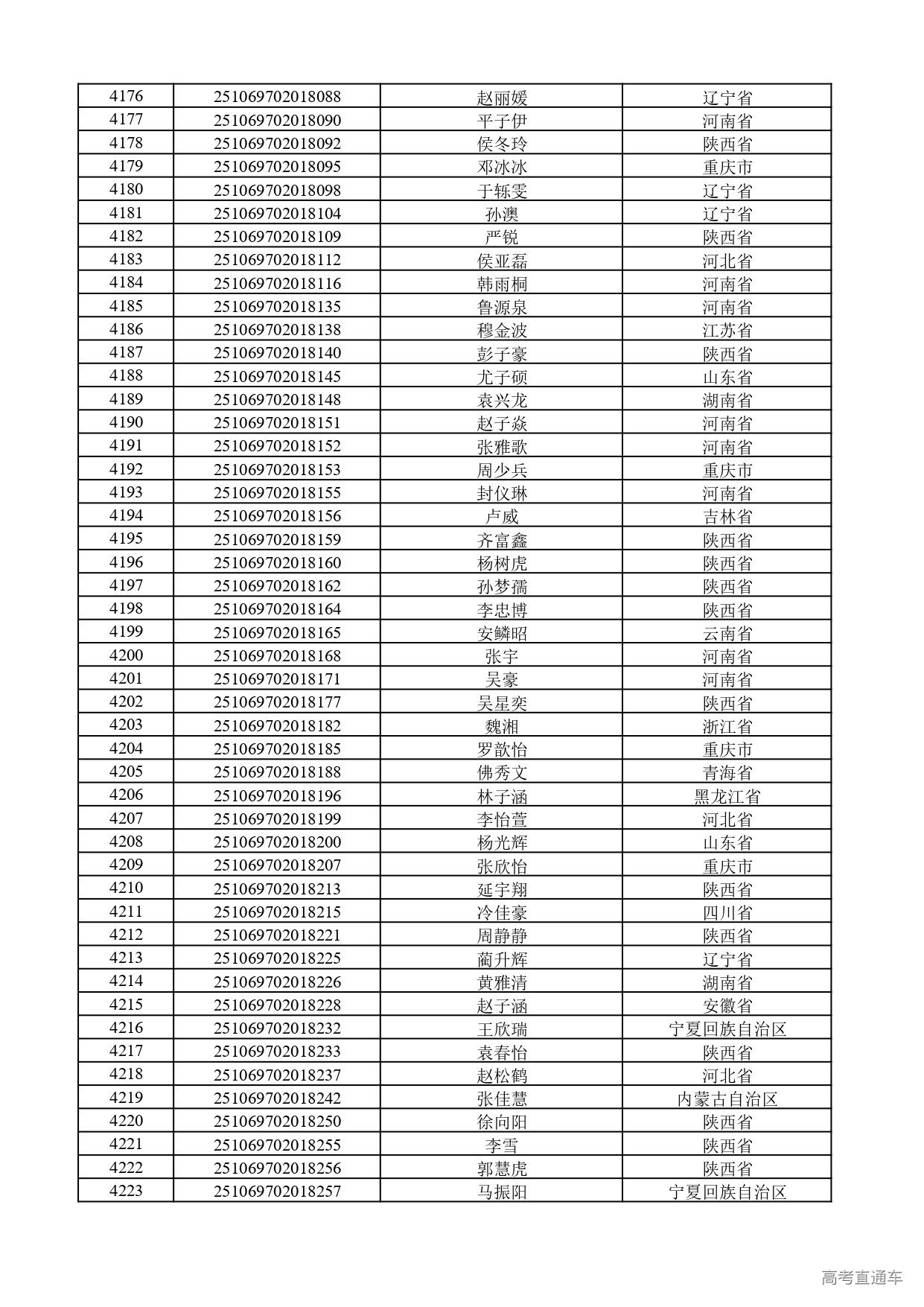 | 4176 | 251069702018088 | 赵丽媛 | 辽宁省 |
|---|---|---|---|
| 4177 | 251069702018090 | 平子伊 | 河南省 |
| 4178 | 251069702018092 | 侯冬玲 | 陕西省 |
| 4179 | 251069702018095 | 邓冰冰 | 重庆市 |
| 4180 | 251069702018098 | 于铄雯 | 辽宁省 |
| 4181 | 251069702018104 | 孙澳 | 辽宁省 |
| 4182 | 251069702018109 | 严锐 | 陕西省 |
| 4183 | 251069702018112 | 侯亚磊 | 河北省 |
| 4184 | 251069702018116 | 韩雨桐 | 河南省 |
| 4185 | 251069702018135 | 鲁源泉 | 河南省 |
| 4186 | 251069702018138 | 穆金波 | 江苏省 |
| 4187 | 251069702018140 | 彭子豪 | 陕西省 |
| 4188 | 251069702018145 | 尤子硕 | 山东省 |
| 4189 | 251069702018148 | 袁兴龙 | 湖南省 |
| 4190 | 251069702018151 | 赵子焱 | 河南省 |
| 4191 | 251069702018152 | 张雅歌 | 河南省 |
| 4192 | 251069702018153 | 周少兵 | 重庆市 |
| 4193 | 251069702018155 | 封仪琳 | 河南省 |
| 4194 | 251069702018156 | 卢威 | 吉林省 |
| 4195 | 251069702018159 | 齐富鑫 | 陕西省 |
| 4196 | 251069702018160 | 杨树虎 | 陕西省 |
| 4197 | 251069702018162 | 孙梦孺 | 陕西省 |
| 4198 | 251069702018164 | 李忠博 | 陕西省 |
| 4199 | 251069702018165 | 安鳞昭 | 云南省 |
| 4200 | 251069702018168 | 张宇 | 河南省 |
| 4201 | 251069702018171 | 吴豪 | 河南省 |
| 4202 | 251069702018177 | 吴星奕 | 陕西省 |
| 4203 | 251069702018182 | 魏湘 | 浙江省 |
| 4204 | 251069702018185 | 罗歆怡 | 重庆市 |
| 4205 | 251069702018188 | 佛秀文 | 青海省 |
| 4206 | 251069702018196 | 林子涵 | 黑龙江省 |
| 4207 | 251069702018199 | 李怡萱 | 河北省 |
| 4208 | 251069702018200 | 杨光辉 | 山东省 |
| 4209 | 251069702018207 | 张欣怡 | 重庆市 |
| 4210 | 251069702018213 | 延宇翔 | 陕西省 |
| 4211 | 251069702018215 | 冷佳豪 | 四川省 |
| 4212 | 251069702018221 | 周静静 | 陕西省 |
| 4213 | 251069702018225 | 蔺升辉 | 辽宁省 |
| 4214 | 251069702018226 | 黄雅清 | 湖南省 |
| 4215 | 251069702018228 | 赵子涵 | 安徽省 |
| 4216 | 251069702018232 | 王欣瑞 | 宁夏回族自治区 |
| 4217 | 251069702018233 | 袁春怡 | 陕西省 |
| 4218 | 251069702018237 | 赵松鹤 | 河北省 |
| 4219 | 251069702018242 | 张佳慧 | 内蒙古自治区 |
| 4220 | 251069702018250 | 徐向阳 | 陕西省 |
| 4221 | 251069702018255 | 李雪 | 陕西省 |
| 4222 | 251069702018256 | 郭慧虎 | 陕西省 |
| 4223 | 251069702018257 | 马振阳 | 宁夏回族自治区 |

高考直通车